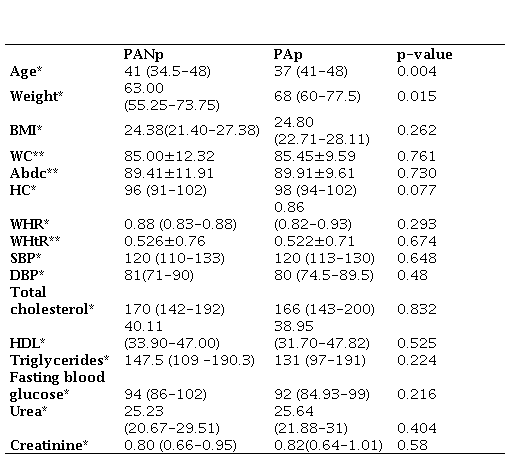 |  | PANp | PAp | p-value |
|---|---|---|---|
| Age* | 41 (34.5-48) | 37 (41-48) | 0.004 |
| Weight* | 63.00 (55.25-73.75) | 68 (60-77.5) | 0.015 |
| BMI* | 24.38(21.40-27.38) | 24.80 (22.71-28.11) | 0.262 |
| WC** | 85.00±12.32 | 85.45±9.59 | 0.761 |
| Abdc** | 89.41±11.91 | 89.91±9.61 | 0.730 |
| HC* | 96 (91-102) | 98 (94-102) | 0.077 |
| WHR* | 0.88 (0.83-0.88) | 0.86 (0.82-0.93) | 0.293 |
| WHtR** | 0.526±0.76 | 0.522±0.71 | 0.674 |
| SBP* | 120 (110-133) | 120 (113-130) | 0.648 |
| DBP* | 81(71-90) | 80 (74.5-89.5) | 0.48 |
| Total cholesterol* | 170 (142-192) | 166 (143-200) | 0.832 |
| HDL* | 40.11 (33.90-47.00) | 38.95 (31.70-47.82) | 0.525 |
| Triglycerides* | 147.5 (109 -190.3) | 131 (97-191) | 0.224 |
| Fasting blood glucose* | 94 (86-102) | 92 (84.93-99) | 0.216 |
| Urea* | 25.23 (20.67-29.51) | 25.64 (21.88-31) | 0.404 |
| Creatinine* | 0.80 (0.66-0.95) | 0.82(0.64-1.01) | 0.58 |